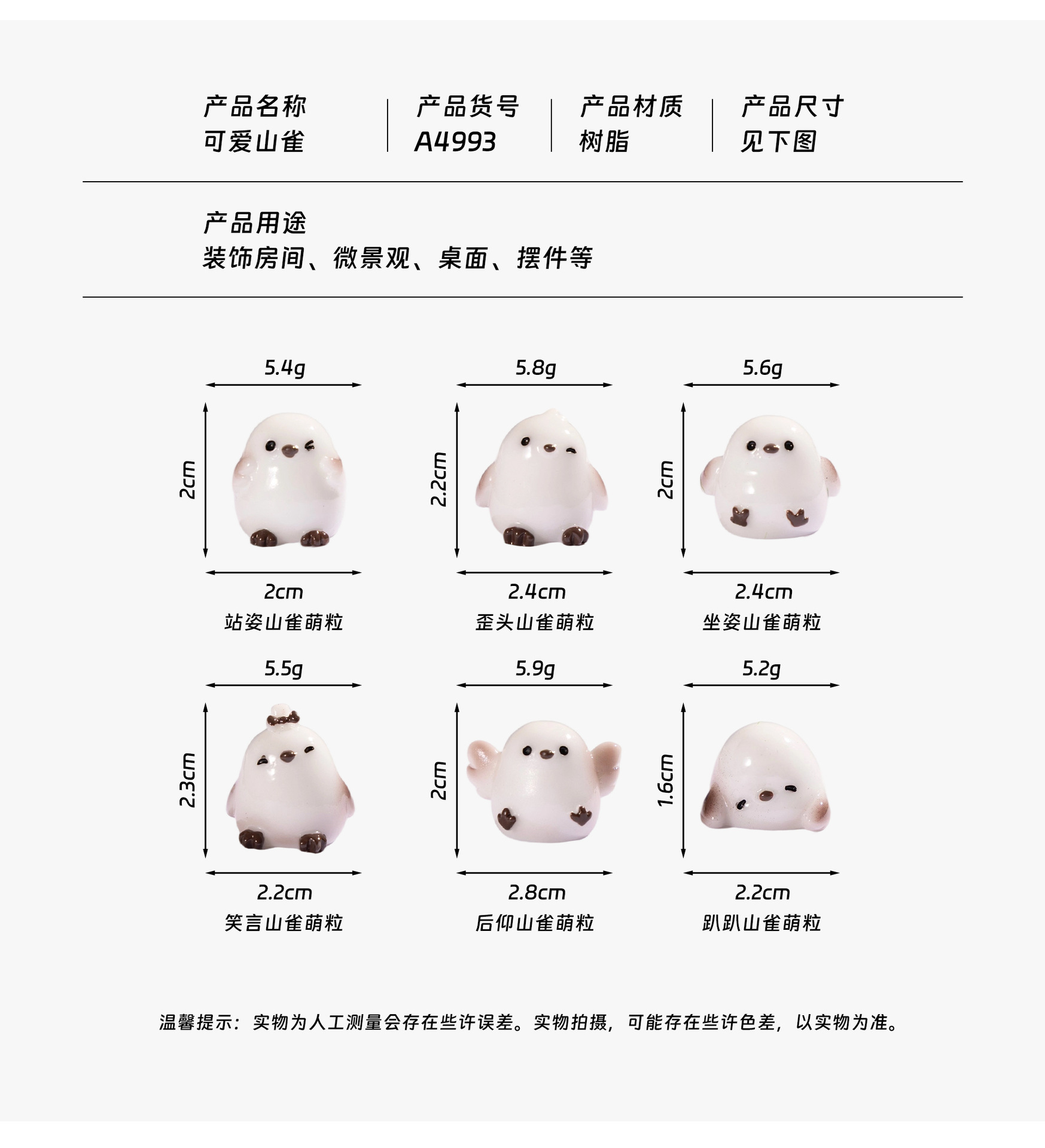 产品名称
可爱山雀

产品货号
A4993

产品材质
树脂

产品尺寸
见下图

产品用途
装饰房间、微景观、桌面、摆件等

5.4g
2cm
2cm
站姿山雀萌粒

5.8g
2.2cm
2.4cm
歪头山雀萌粒

5.6g
2cm
2.4cm
坐姿山雀萌粒

5.5g
2.3cm
2.2cm
笑言山雀萌粒

5.9g
2cm
2.8cm
后仰山雀萌粒

5.2g
1.6cm
2.2cm
趴趴山雀萌粒

温馨提示：实物为人工测量会存在些许误差。实物拍摄，可能存在些许色差，以实物为准。